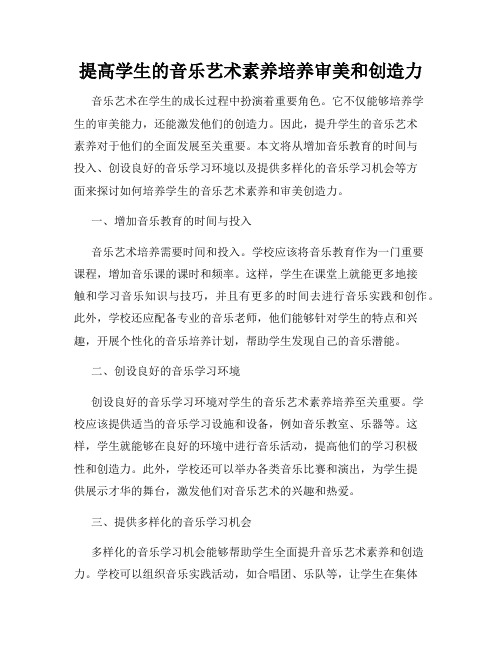 提高学生的音乐艺术素养培养审美和创造力

音乐艺术在学生的成长过程中扮演着重要角色。它不仅能够培养学生的审美能力，还能激发他们的创造力。因此，提升学生的音乐艺术素养对于他们的全面发展至关重要。本文将从增加音乐教育的时间与投入、创设良好的音乐学习环境以及提供多样化的音乐学习机会等方面来探讨如何培养学生的音乐艺术素养和审美创造力。

一、增加音乐教育的时间与投入

音乐艺术培养需要时间和投入。学校应该将音乐教育作为一门重要课程，增加音乐课的课时和频率。这样，学生在课堂上就能更多地接触和学习音乐知识与技巧，并且有更多的时间去进行音乐实践和创作。此外，学校还应配备专业的音乐老师，他们能够针对学生的特点和兴趣，开展个性化的音乐培养计划，帮助学生发现自己的音乐潜能。

二、创设良好的音乐学习环境

创设良好的音乐学习环境对学生的音乐艺术素养培养至关重要。学校应该提供适当的音乐学习设施和设备，例如音乐教室、乐器等。这样，学生就能够在良好的环境中进行音乐活动，提高他们的学习积极性和创造力。此外，学校还可以举办各类音乐比赛和演出，为学生提供展示才华的舞台，激发他们对音乐艺术的兴趣和热爱。

三、提供多样化的音乐学习机会

多样化的音乐学习机会能够帮助学生全面提升音乐艺术素养和创造力。学校可以组织音乐实践活动，如合唱团、乐队等，让学生在集体